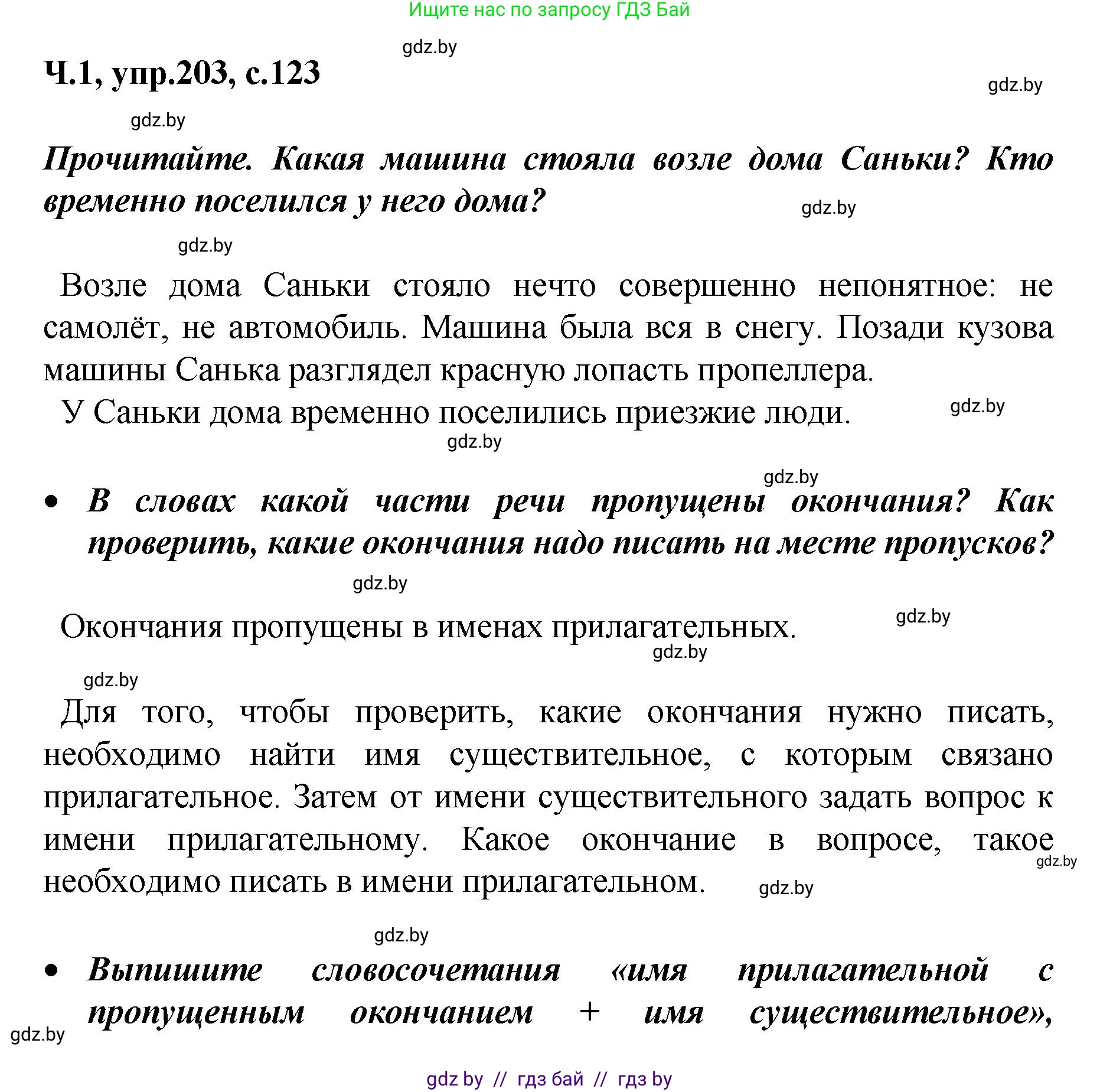 Ищите нас по запросу ГДЗ Бай

gdz.by

Ч.1, упр.203, с.123

gdz.by

gdz.by

Прочитайте. Какая машина стояла возле дома Саньки? Кто временно поселился у него дома?

gdz.by

gdz.by

Возле дома Саньки стояло нечто совершенно непонятное: не самолёт, не автомобиль. Машина была вся в снегу. Позади кузова машины Санька разглядел красную лопасть пропеллера.

У Саньки дома временно поселились приезжие люди.

gdz.by

gdz.by

gdz.by

• В словах какой части речи пропущены окончания? Как проверить, какие окончания надо писать на месте пропусков?

gdz.by

Окончания пропущены в именах прилагательных.

gdz.by

gdz.by

gdz.by

Для того, чтобы проверить, какие окончания нужно писать, необходимо найти имя существительное, с которым связано прилагательное. Затем от имени существительного задать вопрос к имени прилагательному. Какое окончание в вопросе, такое необходимо писать в имени прилагательном.

gdz.by

gdz.by

gdz.by

• Выпишите словосочетания «имя прилагательной с пропущенным окончанием + имя существительное»,

gdz.by

gdz by // гдз бай // гдз by